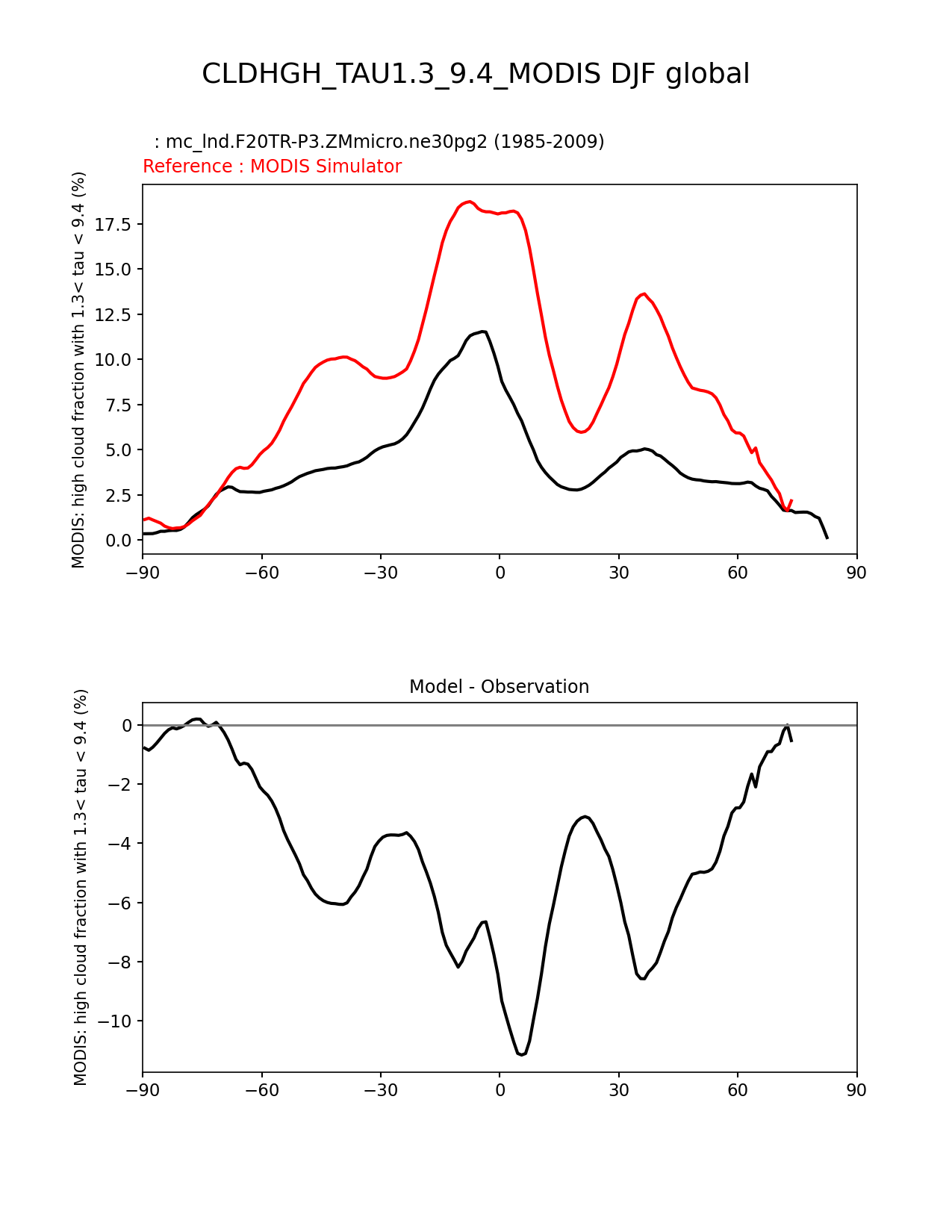 CLDHGH_TAU1.3_9.4_MODIS DJF global

: mc_lnd.F20TR-P3.ZMmicro.ne30pg2 (1985-2009)
Reference : MODIS Simulator

MODIS: high cloud fraction with 1.3< tau < 9.4 (%)

17.5
15.0
12.5
10.0
7.5
5.0
2.5
0.0

−90 −60 −30 0 30 60 90

Model - Observation

MODIS: high cloud fraction with 1.3< tau < 9.4 (%)

0
−2
−4
−6
−8
−10

−90 −60 −30 0 30 60 90